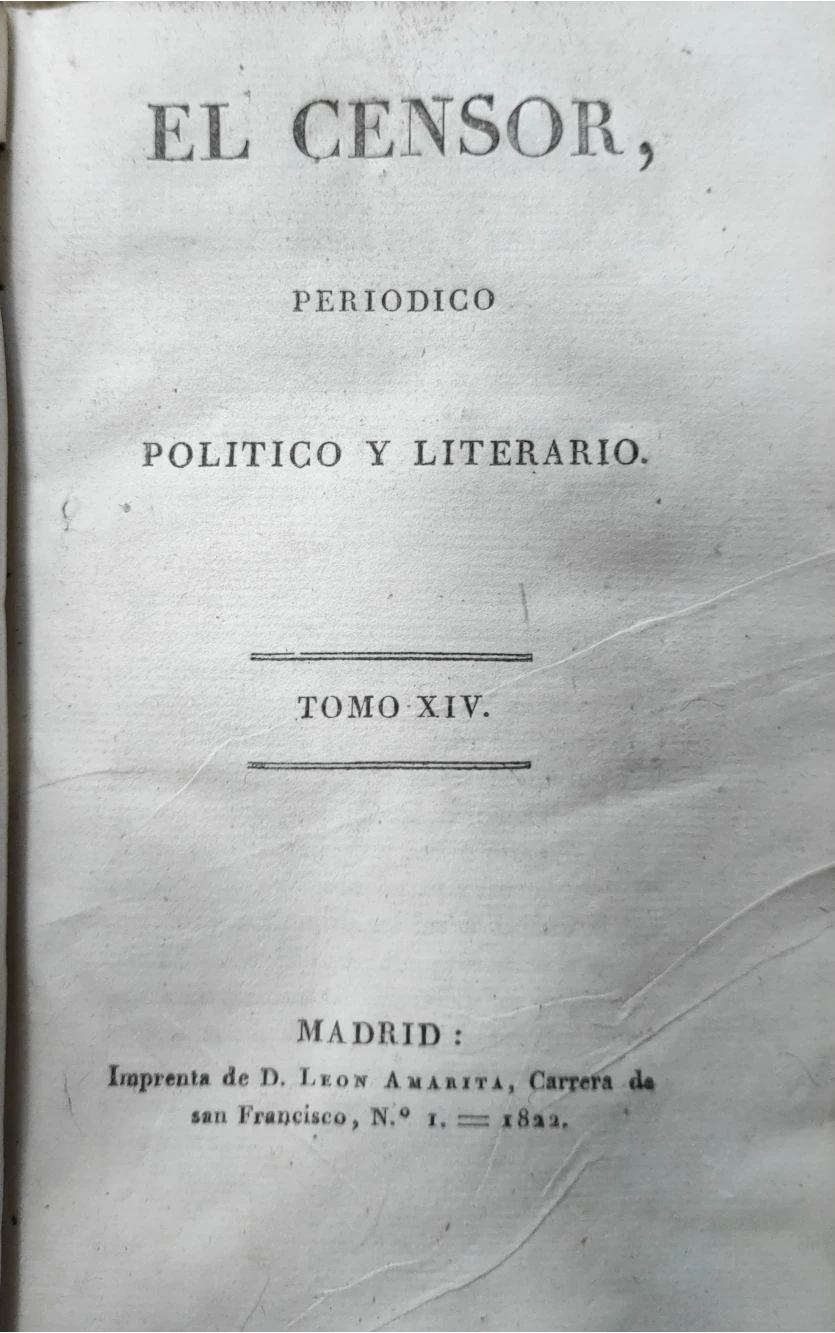 EL CENSOR,

PERIODICO

POLITICO Y LITERARIO.

TOMO XIV.

MADRID:
Imprenta de D. Leon Amarita, Carrera de san Francisco, N.° 1. = 1822.